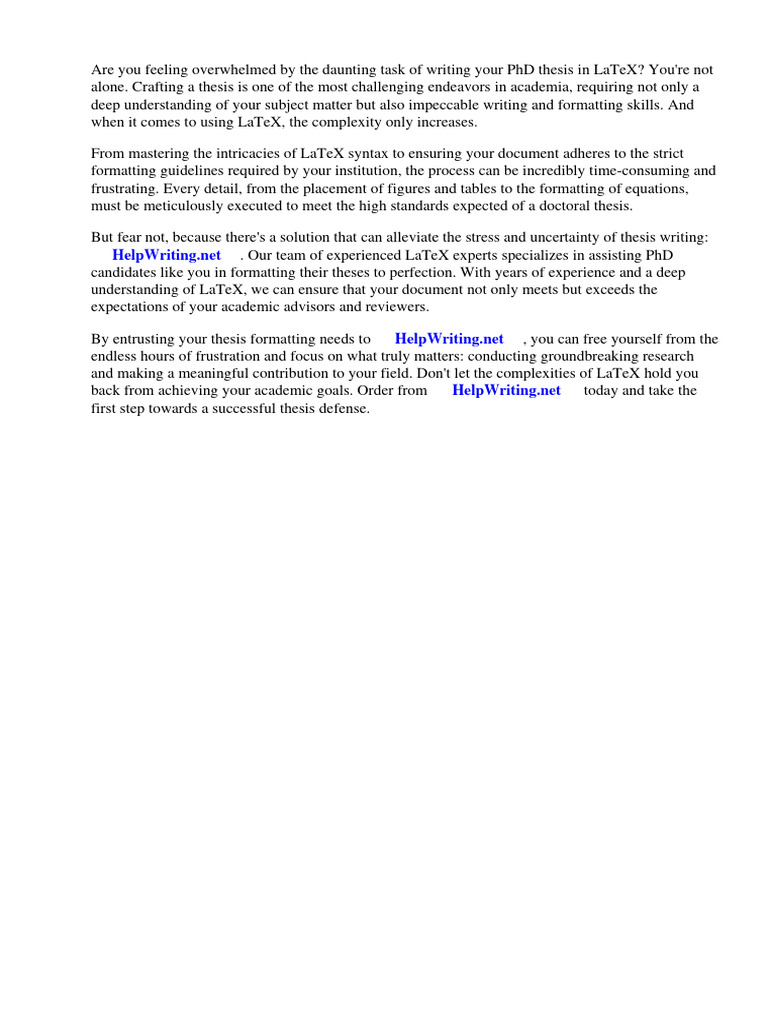 Are you feeling overwhelmed by the daunting task of writing your PhD thesis in LaTeX? You're not alone. Crafting a thesis is one of the most challenging endeavors in academia, requiring not only a deep understanding of your subject matter but also impeccable writing and formatting skills. And when it comes to using LaTeX, the complexity only increases.

From mastering the intricacies of LaTeX syntax to ensuring your document adheres to the strict formatting guidelines required by your institution, the process can be incredibly time-consuming and frustrating. Every detail, from the placement of figures and tables to the formatting of equations, must be meticulously executed to meet the high standards expected of a doctoral thesis.

But fear not, because there's a solution that can alleviate the stress and uncertainty of thesis writing: HelpWriting.net . Our team of experienced LaTeX experts specializes in assisting PhD candidates like you in formatting their theses to perfection. With years of experience and a deep understanding of LaTeX, we can ensure that your document not only meets but exceeds the expectations of your academic advisors and reviewers.

By entrusting your thesis formatting needs to HelpWriting.net , you can free yourself from the endless hours of frustration and focus on what truly matters: conducting groundbreaking research and making a meaningful contribution to your field. Don't let the complexities of LaTeX hold you back from achieving your academic goals. Order from HelpWriting.net today and take the first step towards a successful thesis defense.